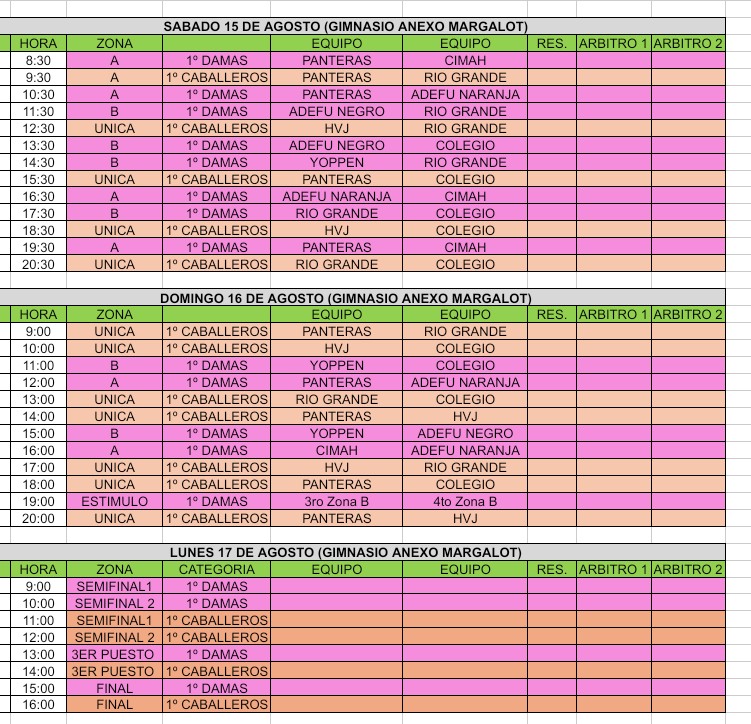 SABADO 15 DE AGOSTO (GIMNASIO ANEXO MARGALOT)

| HORA | ZONA | | EQUIPO | EQUIPO | RES. | ARBITRO 1 | ARBITRO 2 |
|---|---|---|---|---|---|---|---|
| 8:30 | A | 1º DAMAS | PANTERAS | CIMAH | | | |
| 9:30 | A | 1º CABALLEROS | PANTERAS | RIO GRANDE | | | |
| 10:30 | A | 1º DAMAS | PANTERAS | ADEFU NARANJA | | | |
| 11:30 | B | 1º DAMAS | ADEFU NEGRO | RIO GRANDE | | | |
| 12:30 | UNICA | 1º CABALLEROS | HVJ | RIO GRANDE | | | |
| 13:30 | B | 1º DAMAS | ADEFU NEGRO | COLEGIO | | | |
| 14:30 | B | 1º DAMAS | YOPPEN | RIO GRANDE | | | |
| 15:30 | UNICA | 1º CABALLEROS | PANTERAS | COLEGIO | | | |
| 16:30 | A | 1º DAMAS | ADEFU NARANJA | CIMAH | | | |
| 17:30 | B | 1º DAMAS | RIO GRANDE | COLEGIO | | | |
| 18:30 | UNICA | 1º CABALLEROS | HVJ | COLEGIO | | | |
| 19:30 | A | 1º DAMAS | PANTERAS | CIMAH | | | |
| 20:30 | UNICA | 1º CABALLEROS | RIO GRANDE | COLEGIO | | | |

DOMINGO 16 DE AGOSTO (GIMNASIO ANEXO MARGALOT)

| HORA | ZONA | | EQUIPO | EQUIPO | RES. | ARBITRO 1 | ARBITRO 2 |
|---|---|---|---|---|---|---|---|
| 9:00 | UNICA | 1º CABALLEROS | PANTERAS | RIO GRANDE | | | |
| 10:00 | UNICA | 1º CABALLEROS | HVJ | COLEGIO | | | |
| 11:00 | B | 1º DAMAS | YOPPEN | COLEGIO | | | |
| 12:00 | A | 1º DAMAS | PANTERAS | ADEFU NARANJA | | | |
| 13:00 | UNICA | 1º CABALLEROS | RIO GRANDE | COLEGIO | | | |
| 14:00 | UNICA | 1º CABALLEROS | PANTERAS | HVJ | | | |
| 15:00 | B | 1º DAMAS | YOPPEN | ADEFU NEGRO | | | |
| 16:00 | A | 1º DAMAS | CIMAH | ADEFU NARANJA | | | |
| 17:00 | UNICA | 1º CABALLEROS | HVJ | RIO GRANDE | | | |
| 18:00 | UNICA | 1º CABALLEROS | PANTERAS | COLEGIO | | | |
| 19:00 | ESTIMULO | 1º DAMAS | 3ro Zona B | 4to Zona B | | | |
| 20:00 | UNICA | 1º CABALLEROS | PANTERAS | HVJ | | | |

LUNES 17 DE AGOSTO (GIMNASIO ANEXO MARGALOT)

| HORA | ZONA | CATEGORIA | EQUIPO | EQUIPO | RES. | ARBITRO 1 | ARBITRO 2 |
|---|---|---|---|---|---|---|---|
| 9:00 | SEMIFINAL1 | 1º DAMAS | | | | | |
| 10:00 | SEMIFINAL 2 | 1º DAMAS | | | | | |
| 11:00 | SEMIFINAL1 | 1º CABALLEROS | | | | | |
| 12:00 | SEMIFINAL 2 | 1º CABALLEROS | | | | | |
| 13:00 | 3ER PUESTO | 1º DAMAS | | | | | |
| 14:00 | 3ER PUESTO | 1º CABALLEROS | | | | | |
| 15:00 | FINAL | 1º DAMAS | | | | | |
| 16:00 | FINAL | 1º CABALLEROS | | | | | |